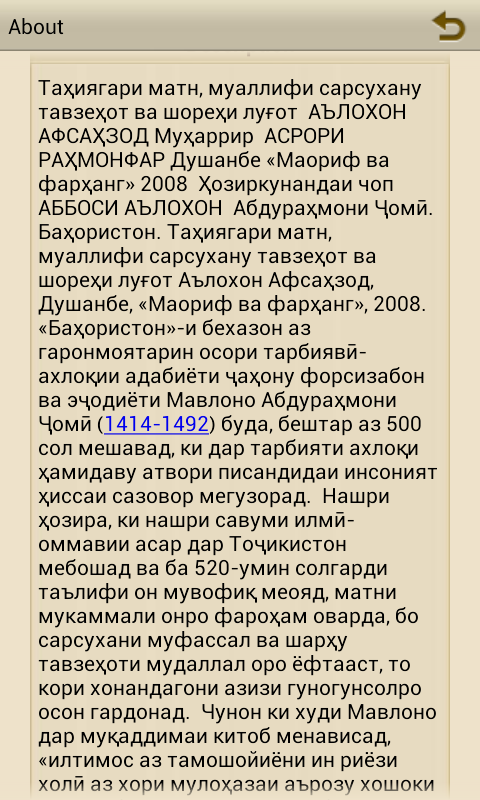 About

Таҳиягари матн, муаллифи сарсухану тавзеҳот ва шореҳи луғот АЪЛОХОН АФСАҲЗОД Муҳаррир АСРОРИ РАҲМОНФАР Душанбе «Маориф ва фарҳанг» 2008 Ҳозиркунандаи чоп АББОСИ АЪЛОХОН Абдураҳмони Ҷомӣ. Баҳористон. Таҳиягари матн, муаллифи сарсухану тавзеҳот ва шореҳи луғот Аълохон Афсаҳзод, Душанбе, «Маориф ва фарҳанг», 2008. «Баҳористон»-и бехазон аз гаронмоятарин осори тарбиявӣ-ахлоқии адабиёти ҷаҳону форсизабон ва эҷодиёти Мавлоно Абдураҳмони Ҷомӣ (1414-1492) буда, бештар аз 500 сол мешавад, ки дар тарбияти ахлоқи ҳамидаву атвори писандидаи инсоният ҳиссаи сазовор мегузорад. Нашри ҳозира, ки нашри савуми илмӣ-оммавии асар дар Тоҷикистон мебошад ва ба 520-умин солгарди таълифи он мувофиқ меояд, матни мукаммали онро фароҳам оварда, бо сарсухани муфассал ва шарҳу тавзеҳоти мудаллал оро ёфтааст, то кори хонандагони азизи гуногунсолро осон гардонад. Чунон ки худи Мавлоно дар муқаддимаи китоб менависад, «илтимос аз тамошойиёни ин риёзи холӣ аз хори мулоҳазаи аърозу хошоки